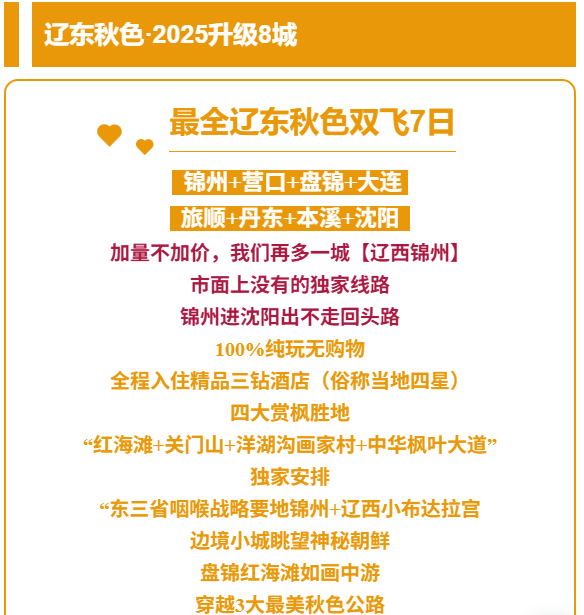 辽东秋色·2025升级8城

最全辽东秋色双飞7日

锦州+营口+盘锦+大连

旅顺+丹东+本溪+沈阳

加量不加价，我们再多一城【辽西锦州】

市面上没有的独家线路

锦州进沈阳出不走回头路

100%纯玩无购物

全程入住精品三钻酒店（俗称当地四星）

四大赏枫胜地

“红海滩+关门山+洋湖沟画家村+中华枫叶大道”

独家安排

“东三省咽喉战略要地锦州+辽西小布达拉宫

边境小城眺望神秘朝鲜

盘锦红海滩如画中游

穿越3大最美秋色公路